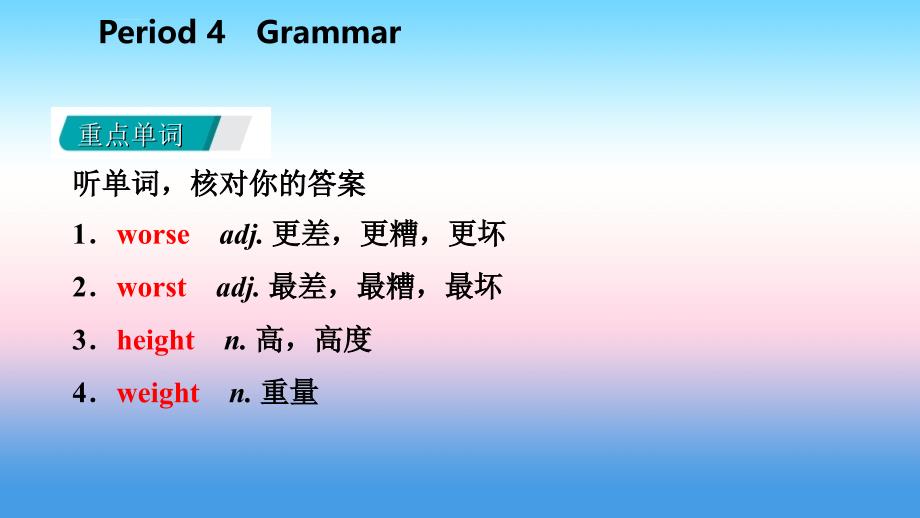 Period 4 Grammar

重点单词

听单词，核对你的答案

1．worse adj. 更差，更糟，更坏

2．worst adj. 最差，最糟，最坏

3．height n. 高，高度

4．weight n. 重量